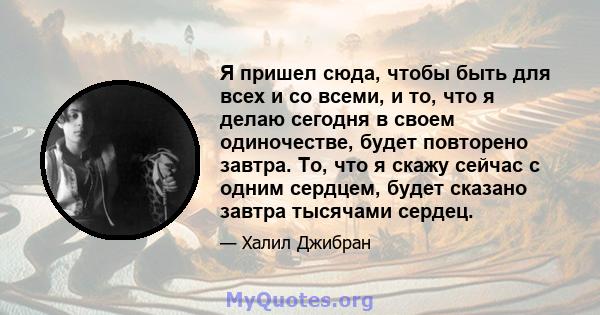 Я пришел сюда, чтобы быть для всех и со всеми, и то, что я делаю сегодня в своем одиночестве, будет повторено завтра. То, что я скажу сейчас с одним сердцем, будет сказано завтра тысячами сердец.

— Халил Джибран

MyQuotes.org